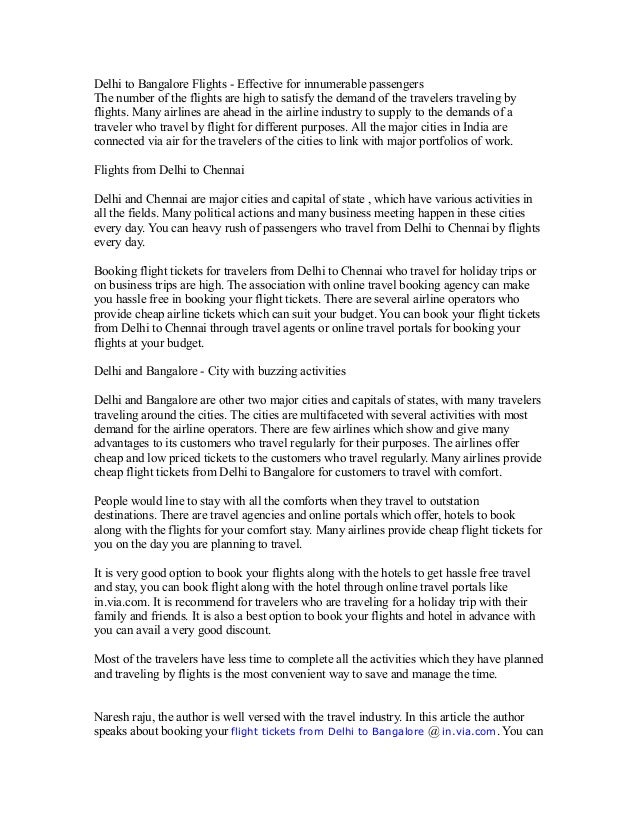 Delhi to Bangalore Flights - Effective for innumerable passengers
The number of the flights are high to satisfy the demand of the travelers traveling by flights. Many airlines are ahead in the airline industry to supply to the demands of a traveler who travel by flight for different purposes. All the major cities in India are connected via air for the travelers of the cities to link with major portfolios of work.

Flights from Delhi to Chennai

Delhi and Chennai are major cities and capital of state , which have various activities in all the fields. Many political actions and many business meeting happen in these cities every day. You can heavy rush of passengers who travel from Delhi to Chennai by flights every day.

Booking flight tickets for travelers from Delhi to Chennai who travel for holiday trips or on business trips are high. The association with online travel booking agency can make you hassle free in booking your flight tickets. There are several airline operators who provide cheap airline tickets which can suit your budget. You can book your flight tickets from Delhi to Chennai through travel agents or online travel portals for booking your flights at your budget.

Delhi and Bangalore - City with buzzing activities

Delhi and Bangalore are other two major cities and capitals of states, with many travelers traveling around the cities. The cities are multifaceted with several activities with most demand for the airline operators. There are few airlines which show and give many advantages to its customers who travel regularly for their purposes. The airlines offer cheap and low priced tickets to the customers who travel regularly. Many airlines provide cheap flight tickets from Delhi to Bangalore for customers to travel with comfort.

People would line to stay with all the comforts when they travel to outstation destinations. There are travel agencies and online portals which offer, hotels to book along with the flights for your comfort stay. Many airlines provide cheap flight tickets for you on the day you are planning to travel.

It is very good option to book your flights along with the hotels to get hassle free travel and stay, you can book flight along with the hotel through online travel portals like in.via.com. It is recommend for travelers who are traveling for a holiday trip with their family and friends. It is also a best option to book your flights and hotel in advance with you can avail a very good discount.

Most of the travelers have less time to complete all the activities which they have planned and traveling by flights is the most convenient way to save and manage the time.

Naresh raju, the author is well versed with the travel industry. In this article the author speaks about booking your flight tickets from Delhi to Bangalore @ in.via.com. You can